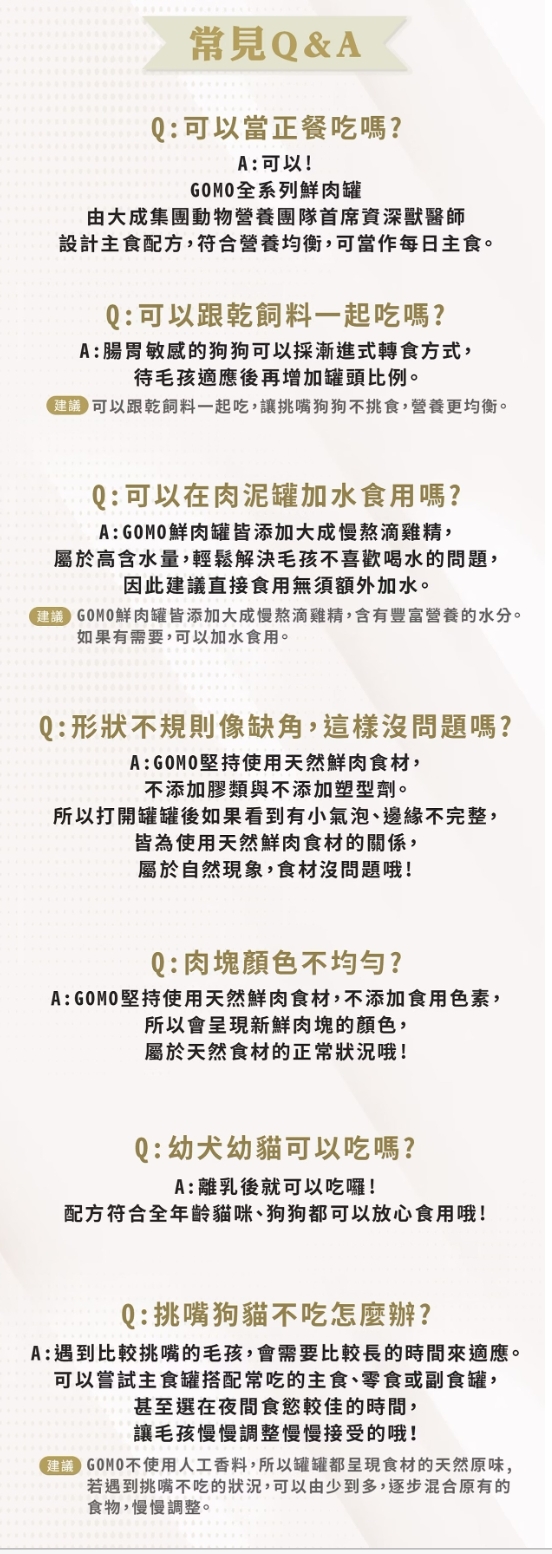 常見Q&A

Q:可以當正餐吃嗎?

A:可以!
GOMO全系列鮮肉罐
由大成集團動物營養團隊首席資深獸醫師
設計主食配方,符合營養均衡,可當作每日主食。

Q:可以跟乾飼料一起吃嗎?

A:腸胃敏感的狗狗可以採漸進式轉食方式,
待毛孩適應後再增加罐頭比例。

建議 可以跟乾飼料一起吃,讓挑嘴狗狗不挑食,營養更均衡。

Q:可以在肉泥罐加水食用嗎?

A:GOMO鮮肉罐皆添加大成慢熬滴雞精,
屬於高含水量,輕鬆解決毛孩不喜歡喝水的問題,
因此建議直接食用無須額外加水。

建議 GOMO鮮肉罐皆添加大成慢熬滴雞精,含有豐富營養的水分。如果有需要,可以加水食用。

Q:形狀不規則像缺角,這樣沒問題嗎?

A:GOMO堅持使用天然鮮肉食材,
不添加膠類與不添加塑型劑。
所以打開罐罐後如果看到有小氣泡、邊緣不完整,
皆為使用天然鮮肉食材的關係,
屬於自然現象,食材沒問題哦!

Q:肉塊顏色不均勻?

A:GOMO堅持使用天然鮮肉食材,不添加食用色素,
所以會呈現新鮮肉塊的顏色,
屬於天然食材的正常狀況哦!

Q:幼犬幼貓可以吃嗎?

A:離乳後就可以吃囉!
配方符合全年齡貓咪、狗狗都可以放心食用哦!

Q:挑嘴狗貓不吃怎麼辦?

A:遇到比較挑嘴的毛孩,會需要比較長的時間來適應。
可以嘗試主食罐搭配常吃的主食、零食或副食罐,
甚至選在夜間食慾較佳的時間,
讓毛孩慢慢調整慢慢接受的哦!

建議 GOMO不使用人工香料,所以罐罐都呈現食材的天然原味,若遇到挑嘴不吃的狀況,可以由少到多,逐步混合原有的食物,慢慢調整。